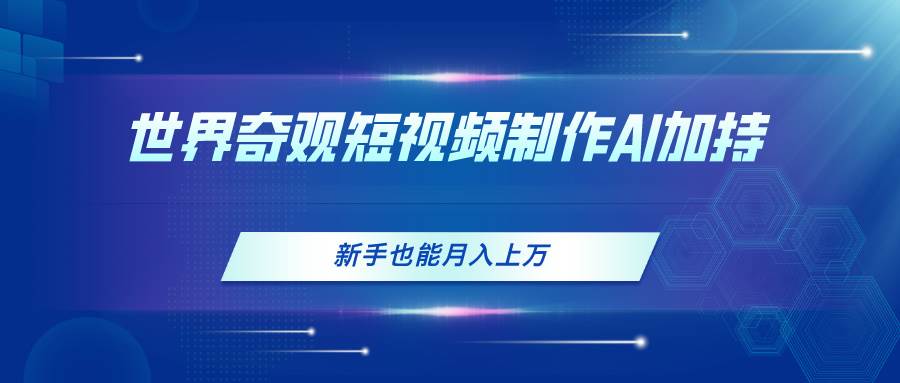 世界奇观短视频制作AI加持

新手也能月入上万